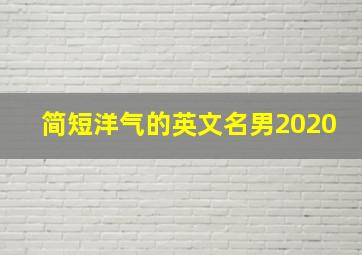 简短洋气的英文名男2020